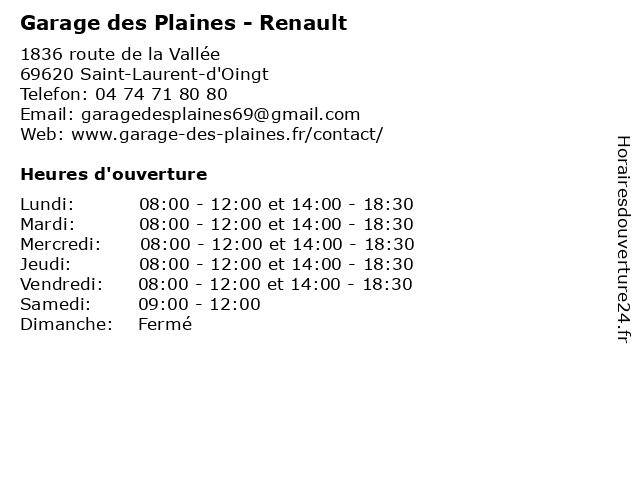 Garage des Plaines - Renault

1836 route de la Vallée
69620 Saint-Laurent-d'Oingt
Telefon: 04 74 71 80 80
Email: garagedesplaines69@gmail.com
Web: www.garage-des-plaines.fr/contact/

Heures d'ouverture

| | |
|---|---|
| Lundi: | 08:00 - 12:00 et 14:00 - 18:30 |
| Mardi: | 08:00 - 12:00 et 14:00 - 18:30 |
| Mercredi: | 08:00 - 12:00 et 14:00 - 18:30 |
| Jeudi: | 08:00 - 12:00 et 14:00 - 18:30 |
| Vendredi: | 08:00 - 12:00 et 14:00 - 18:30 |
| Samedi: | 09:00 - 12:00 |
| Dimanche: | Fermé |

Horairesdouverture24.fr